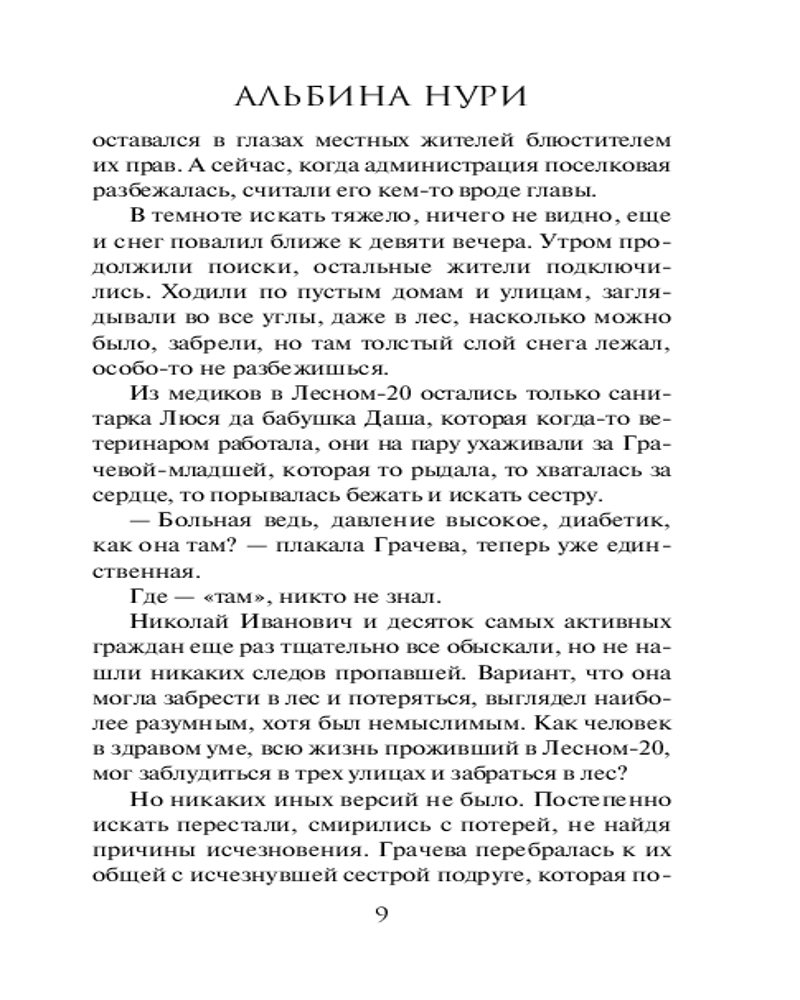 АЛЬБИНА НУРИ

оставался в глазах местных жителей блюстителем их прав. А сейчас, когда администрация поселковая разбежалась, считали его кем-то вроде главы.

В темноте искать тяжело, ничего не видно, еще и снег повалил ближе к девяти вечера. Утром продолжили поиски, остальные жители подключились. Ходили по пустым домам и улицам, заглядывали во все углы, даже в лес, насколько можно было, забрели, но там толстый слой снега лежал, особо-то не разбежишься.

Из медиков в Лесном-20 остались только санитарка Люся да бабушка Даша, которая когда-то ветеринаром работала, они на пару ухаживали за Грачевой-младшей, которая то рыдала, то хваталась за сердце, то порывалась бежать и искать сестру.

— Больная ведь, давление высокое, диабетик, как она там? — плакала Грачева, теперь уже единственная.

Где — «там», никто не знал.

Николай Иванович и десяток самых активных граждан еще раз тщательно все обыскали, но не нашли никаких следов пропавшей. Вариант, что она могла забрести в лес и потеряться, выглядел наиболее разумным, хотя был немыслимым. Как человек в здравом уме, всю жизнь проживший в Лесном-20, мог заблудиться в трех улицах и забраться в лес?

Но никаких иных версий не было. Постепенно искать перестали, смирились с потерей, не найдя причины исчезновения. Грачева перебралась к их общей с исчезнувшей сестрой подруге, которая по-

9